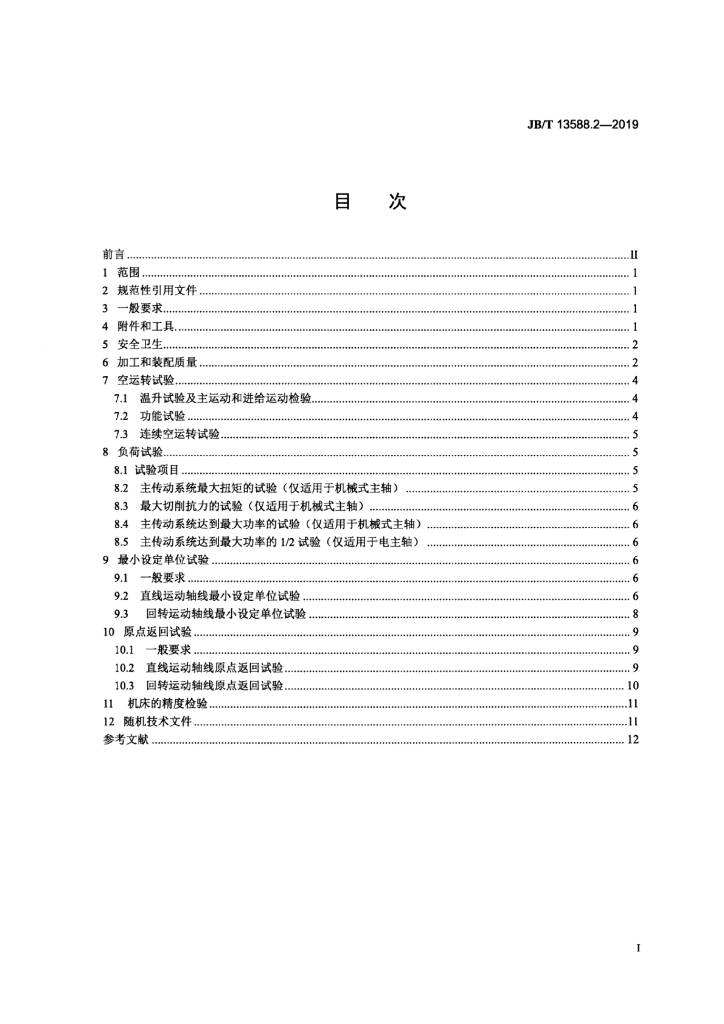 JB/T 13588.2—2019

目　次

前言 ........ II
1 范围 ........ 1
2 规范性引用文件 ........ 1
3 一般要求 ........ 1
4 附件和工具 ........ 1
5 安全卫生 ........ 2
6 加工和装配质量 ........ 2
7 空运转试验 ........ 4
7.1 温升试验及主运动和进给运动检验 ........ 4
7.2 功能试验 ........ 4
7.3 连续空运转试验 ........ 5
8 负荷试验 ........ 5
8.1 试验项目 ........ 5
8.2 主传动系统最大扭矩的试验（仅适用于机械式主轴） ........ 5
8.3 最大切削抗力的试验（仅适用于机械式主轴） ........ 6
8.4 主传动系统达到最大功率的试验（仅适用于机械式主轴） ........ 6
8.5 主传动系统达到最大功率的 1/2 试验（仅适用于电主轴） ........ 6
9 最小设定单位试验 ........ 6
9.1 一般要求 ........ 6
9.2 直线运动轴线最小设定单位试验 ........ 6
9.3 回转运动轴线最小设定单位试验 ........ 8
10 原点返回试验 ........ 9
10.1 一般要求 ........ 9
10.2 直线运动轴线原点返回试验 ........ 9
10.3 回转运动轴线原点返回试验 ........ 10
11 机床的精度检验 ........ 11
12 随机技术文件 ........ 11
参考文献 ........ 12

I